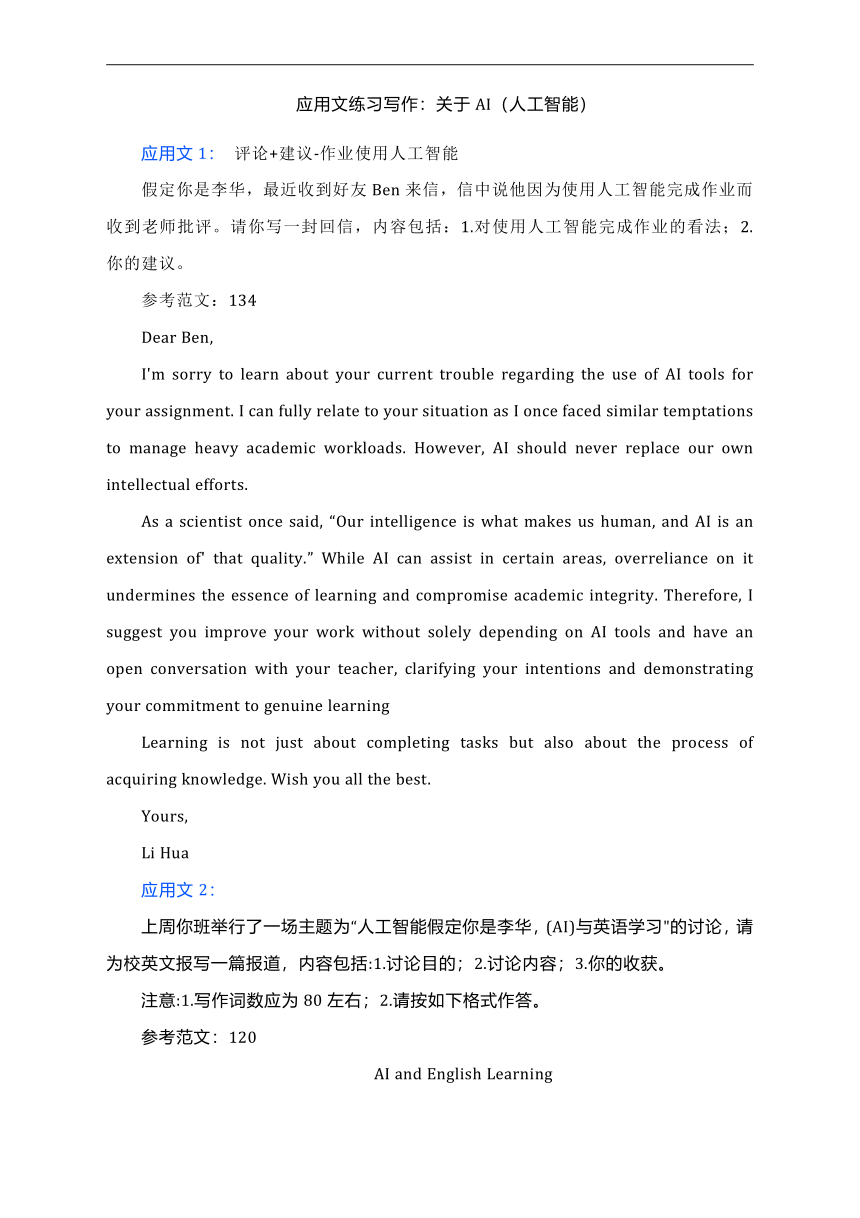 应用文练习写作：关于 AI（人工智能）

应用文 1： 评论+建议-作业使用人工智能

假定你是李华，最近收到好友 Ben 来信，信中说他因为使用人工智能完成作业而收到老师批评。请你写一封回信，内容包括：1.对使用人工智能完成作业的看法；2.你的建议。

参考范文：134

Dear Ben,

I'm sorry to learn about your current trouble regarding the use of AI tools for your assignment. I can fully relate to your situation as I once faced similar temptations to manage heavy academic workloads. However, AI should never replace our own intellectual efforts.

As a scientist once said, “Our intelligence is what makes us human, and AI is an extension of' that quality.” While AI can assist in certain areas, overreliance on it undermines the essence of learning and compromise academic integrity. Therefore, I suggest you improve your work without solely depending on AI tools and have an open conversation with your teacher, clarifying your intentions and demonstrating your commitment to genuine learning

Learning is not just about completing tasks but also about the process of acquiring knowledge. Wish you all the best.

Yours,

Li Hua

应用文 2：

上周你班举行了一场主题为“人工智能假定你是李华，(AI)与英语学习"的讨论，请为校英文报写一篇报道，内容包括:1.讨论目的；2.讨论内容；3.你的收获。

注意:1.写作词数应为 80 左右；2.请按如下格式作答。

参考范文：120

AI and English Learning